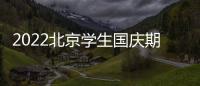 2022北京学生国庆期